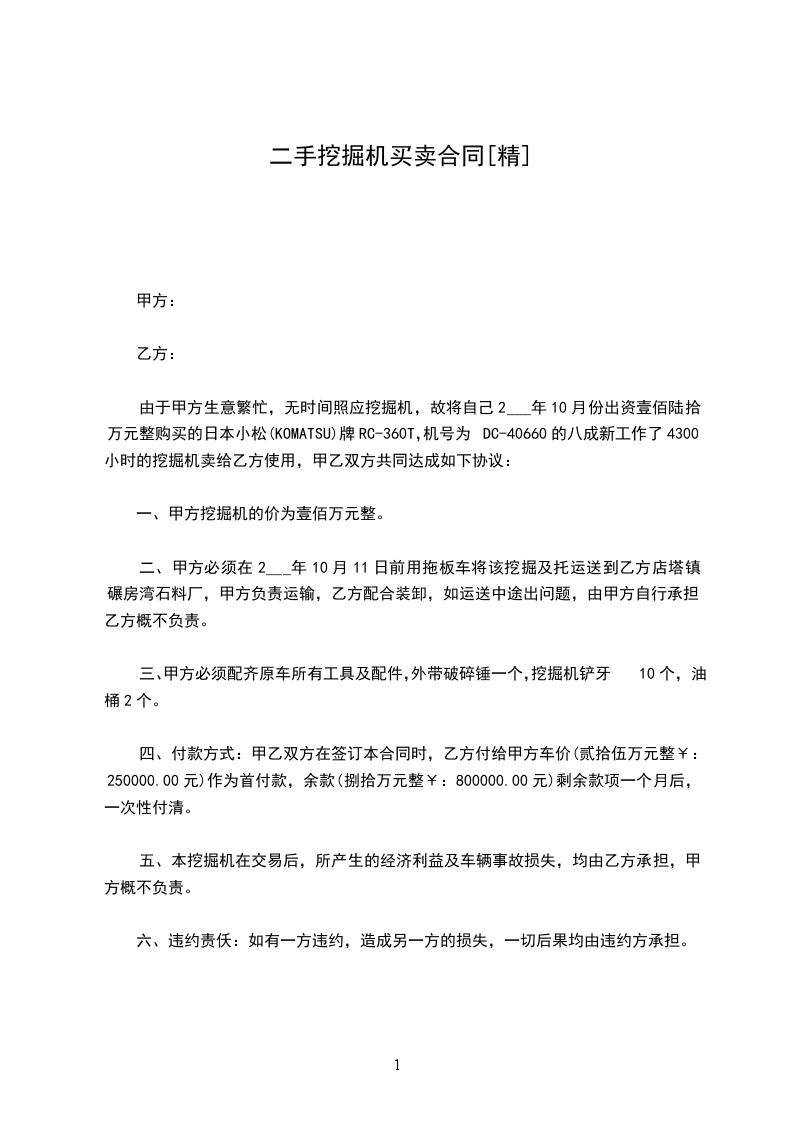 二手挖掘机买卖合同[精]

甲方：

乙方：

由于甲方生意繁忙，无时间照应挖掘机，故将自己 2___年 10 月份出资壹佰陆拾万元整购买的日本小松(KOMATSU)牌 RC-360T,机号为 DC-40660 的八成新工作了 4300 小时的挖掘机卖给乙方使用，甲乙双方共同达成如下协议：

一、甲方挖掘机的价为壹佰万元整。

二、甲方必须在 2___年 10 月 11 日前用拖板车将该挖掘及托运送到乙方店塔镇碾房湾石料厂，甲方负责运输，乙方配合装卸，如运送中途出问题，由甲方自行承担乙方概不负责。

三、甲方必须配齐原车所有工具及配件,外带破碎锤一个,挖掘机铲牙 10 个，油桶 2 个。

四、付款方式：甲乙双方在签订本合同时，乙方付给甲方车价(贰拾伍万元整￥：250000.00 元)作为首付款，余款(捌拾万元整￥：800000.00 元)剩余款项一个月后，一次性付清。

五、本挖掘机在交易后，所产生的经济利益及车辆事故损失，均由乙方承担，甲方概不负责。

六、违约责伕：如有一方违约，造成另一方的损失，一切后果均由违约方承担。

1